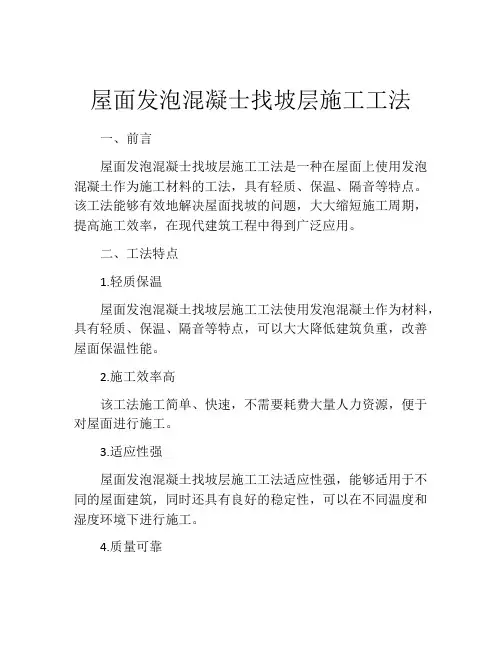 屋面发泡混凝土找坡层施工工法

一、前言

屋面发泡混凝土找坡层施工工法是一种在屋面上使用发泡混凝土作为施工材料的工法，具有轻质、保温、隔音等特点。该工法能够有效地解决屋面找坡的问题，大大缩短施工周期，提高施工效率，在现代建筑工程中得到广泛应用。

二、工法特点

1.轻质保温

屋面发泡混凝土找坡层施工工法使用发泡混凝土作为材料，具有轻质、保温、隔音等特点，可以大大降低建筑负重，改善屋面保温性能。

2.施工效率高

该工法施工简单、快速，不需要耗费大量人力资源，便于对屋面进行施工。

3.适应性强

屋面发泡混凝土找坡层施工工法适应性强，能够适用于不同的屋面建筑，同时还具有良好的稳定性，可以在不同温度和湿度环境下进行施工。

4.质量可靠